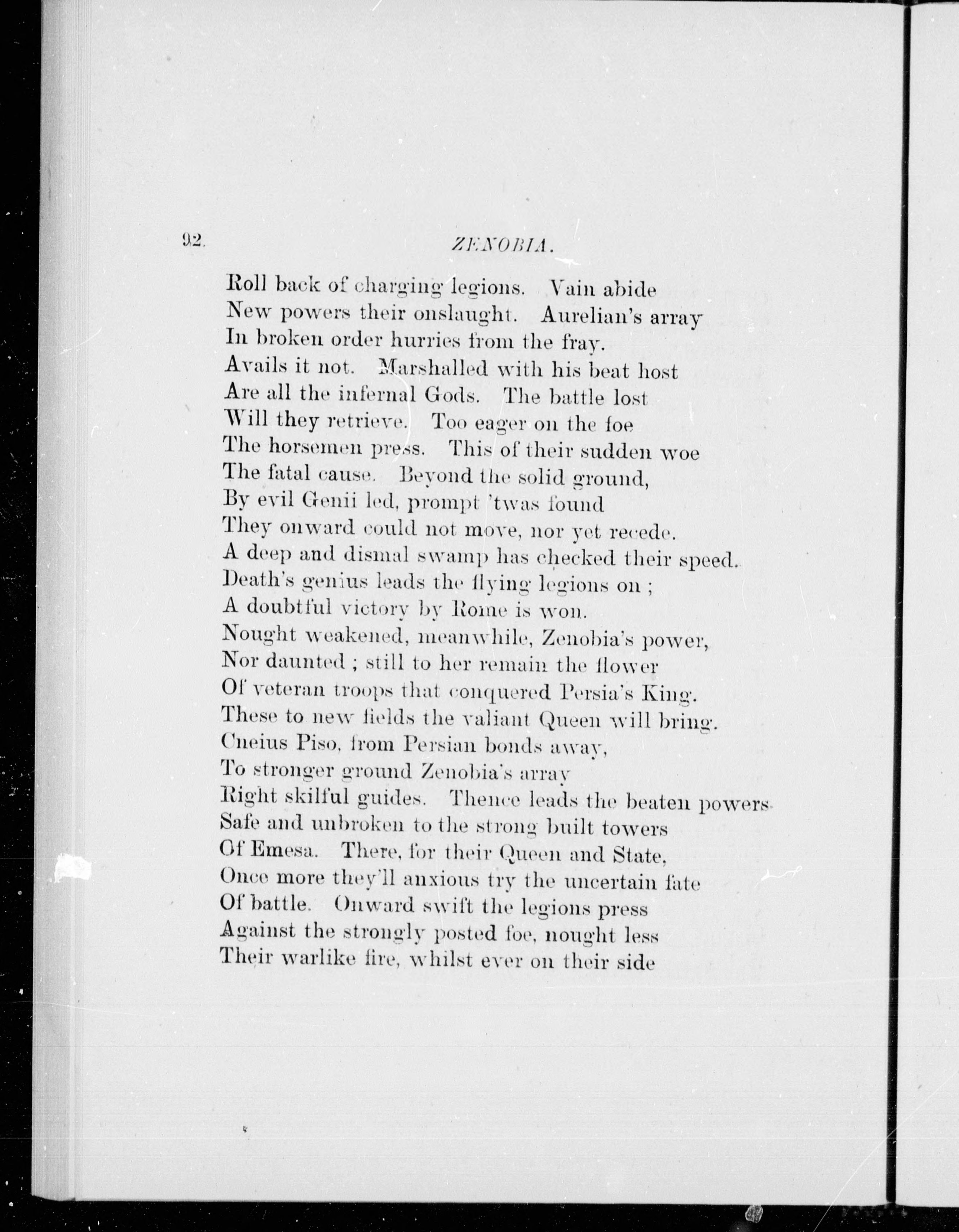 92.

ZENOBIA.

Roll back of charging legions. Vain abide
New powers their onslaught. Aurelian's array
In broken order hurries from the fray.
Avails it not. Marshalled with his beat host
Are all the infernal Gods. The battle lost
Will they retrieve. Too eager on the foe
The horsemen press. This of their sudden woe
The fatal cause. Beyond the solid ground,
By evil Genii led, prompt 'twas found
They onward could not move, nor yet recede.
A deep and dismal swamp has checked their speed.
Death's genius leads the flying legions on ;
A doubtful victory by Rome is won.
Nought weakened, meanwhile, Zenobia's power,
Nor daunted ; still to her remain the flower
Of veteran troops that conquered Persia's King.
These to new fields the valiant Queen will bring.
Cneius Piso, from Persian bonds away,
To stronger ground Zenobia's array
Right skilful guides. Thence leads the beaten powers
Safe and unbroken to the strong built towers
Of Emesa. There, for their Queen and State,
Once more they'll anxious try the uncertain fate
Of battle. Onward swift the legions press
Against the strongly posted foe, nought less
Their warlike fire, whilst ever on their side